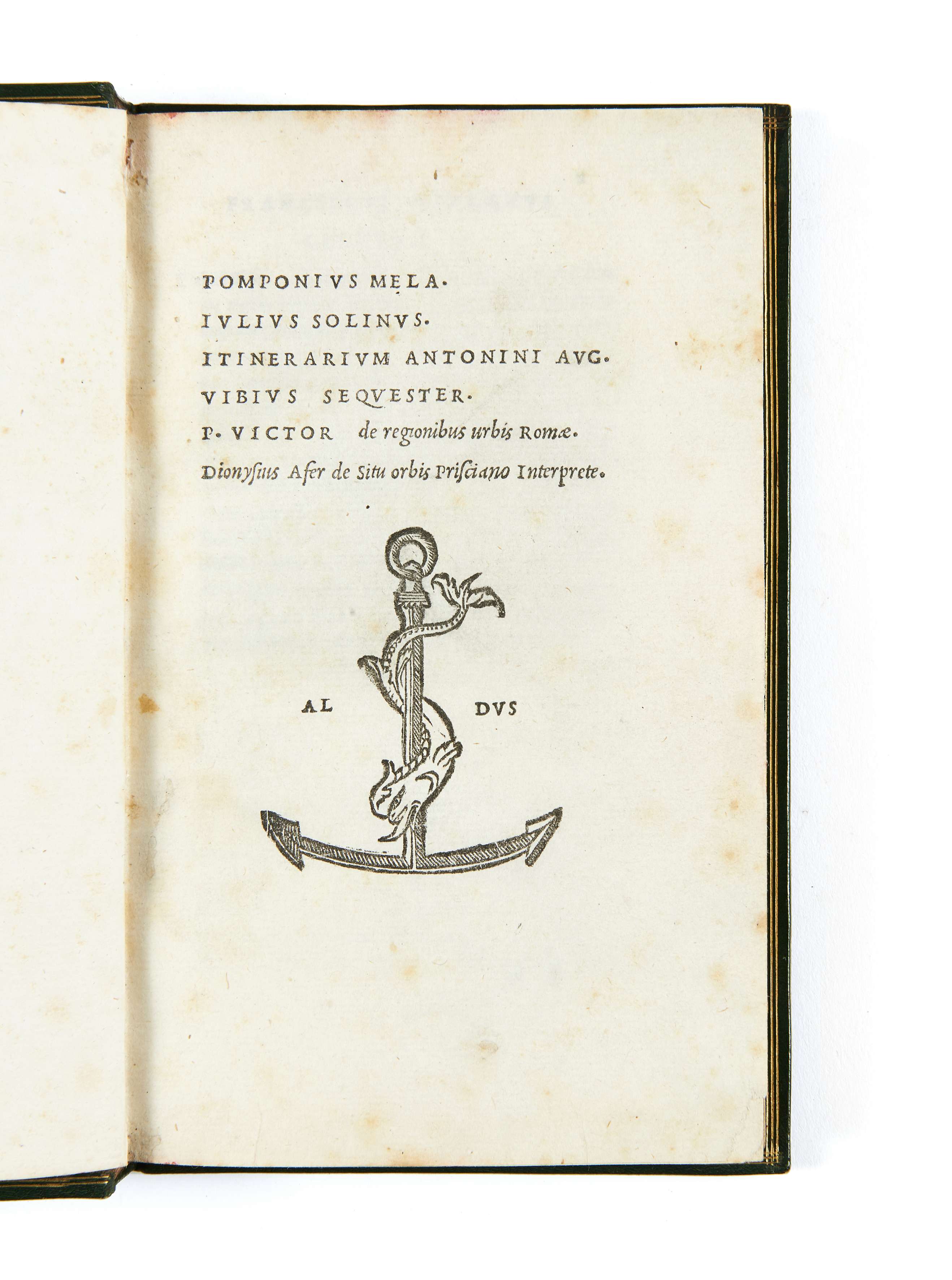 POMPONIVS MELA.
IVLIVS SOLINVS.
ITINERARIVM ANTONINI AVG.
VIBIVS SEQVESTER.
P. VICTOR de regionibus urbis Romæ.
Dionysius Afer de Situ orbis Prisciano Interprete.

AL DVS